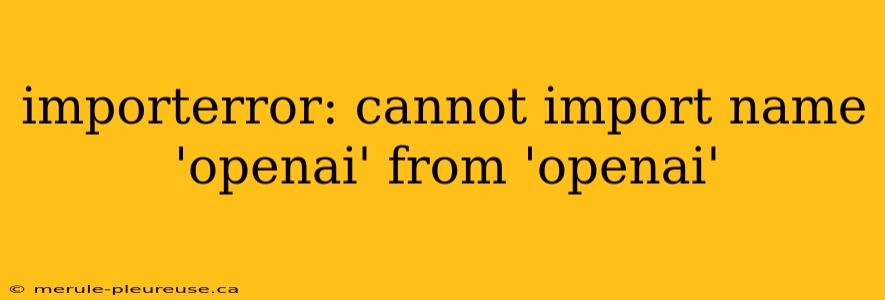 importerror: cannot import name 'openai' from 'openai'

© merule-pleureuse.ca